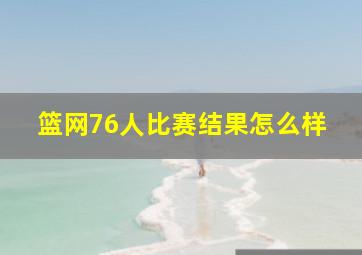 篮网76人比赛结果怎么样